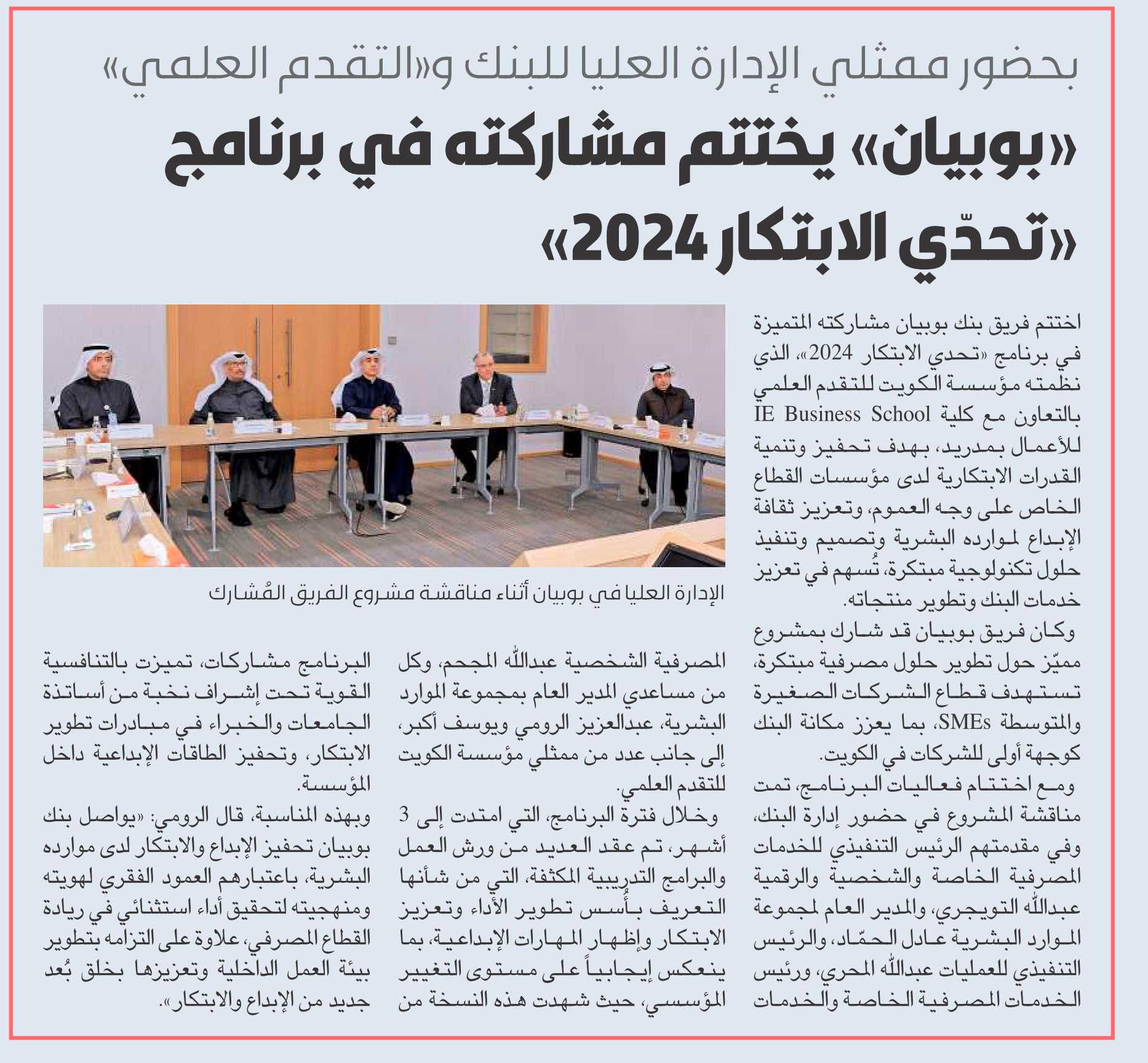 بحضور ممثلي الإدارة العليا للبنك و«التقدم العلمي»

«بوبيان» يختتم مشاركته في برنامج «تحدّي الابتكار 2024»

اختتم فريق بنك بوبيان مشاركته المتميزة في برنامج «تحدي الابتكار 2024»، الذي نظمته مؤسسة الكويت للتقدم العلمي بالتعاون مع كلية IE Business School للأعمال بمدريد، بهدف تحفيز وتنمية القدرات الابتكارية لدى مؤسسات القطاع الخاص على وجه العموم، وتعزيز ثقافة الإبداع لموارده البشرية وتصميم وتنفيذ حلول تكنولوجية مبتكرة، تُسهم في تعزيز خدمات البنك وتطوير منتجاته.

وكان فريق بوبيان قد شارك بمشروع مميّز حول تطوير حلول مصرفية مبتكرة، تستهدف قطاع الشركات الصغيرة والمتوسطة SMEs، بما يعزز مكانة البنك كوجهة أولى للشركات في الكويت.

ومع اختتام فعاليات البرنامج، تمت مناقشة المشروع في حضور إدارة البنك، وفي مقدمتهم الرئيس التنفيذي للخدمات المصرفية الخاصة والشخصية والرقمية عبدالله التويجري، والمدير العام لمجموعة الموارد البشرية عادل الحمّاد، والرئيس التنفيذي للعمليات عبدالله المحري، ورئيس الخدمات المصرفية الخاصة والخدمات

الإدارة العليا في بوبيان أثناء مناقشة مشروع الفريق المُشارك

المصرفية الشخصية عبدالله المجحم، وكل من مساعدي المدير العام بمجموعة الموارد البشرية، عبدالعزيز الرومي ويوسف أكبر، إلى جانب عدد من ممثلي مؤسسة الكويت للتقدم العلمي.

وخلال فترة البرنامج، التي امتدت إلى 3 أشهر، تم عقد العديد من ورش العمل والبرامج التدريبية المكثفة، التي من شأنها التعريف بأُسس تطوير الأداء وتعزيز الابتكار وإظهار المهارات الإبداعية، بما ينعكس إيجابياً على مستوى التغيير المؤسسي، حيث شهدت هذه النسخة من

البرنامج مشاركات، تميزت بالتنافسية القوية تحت إشراف نخبة من أساتذة الجامعات والخبراء في مبادرات تطوير الابتكار، وتحفيز الطاقات الإبداعية داخل المؤسسة.

وبهذه المناسبة، قال الرومي: «يواصل بنك بوبيان تحفيز الإبداع والابتكار لدى موارده البشرية، باعتبارهم العمود الفقري لهويته ومنهجيته لتحقيق أداء استثنائي في ريادة القطاع المصرفي، علاوة على التزامه بتطوير بيئة العمل الداخلية وتعزيزها بخلق بُعد جديد من الإبداع والابتكار».